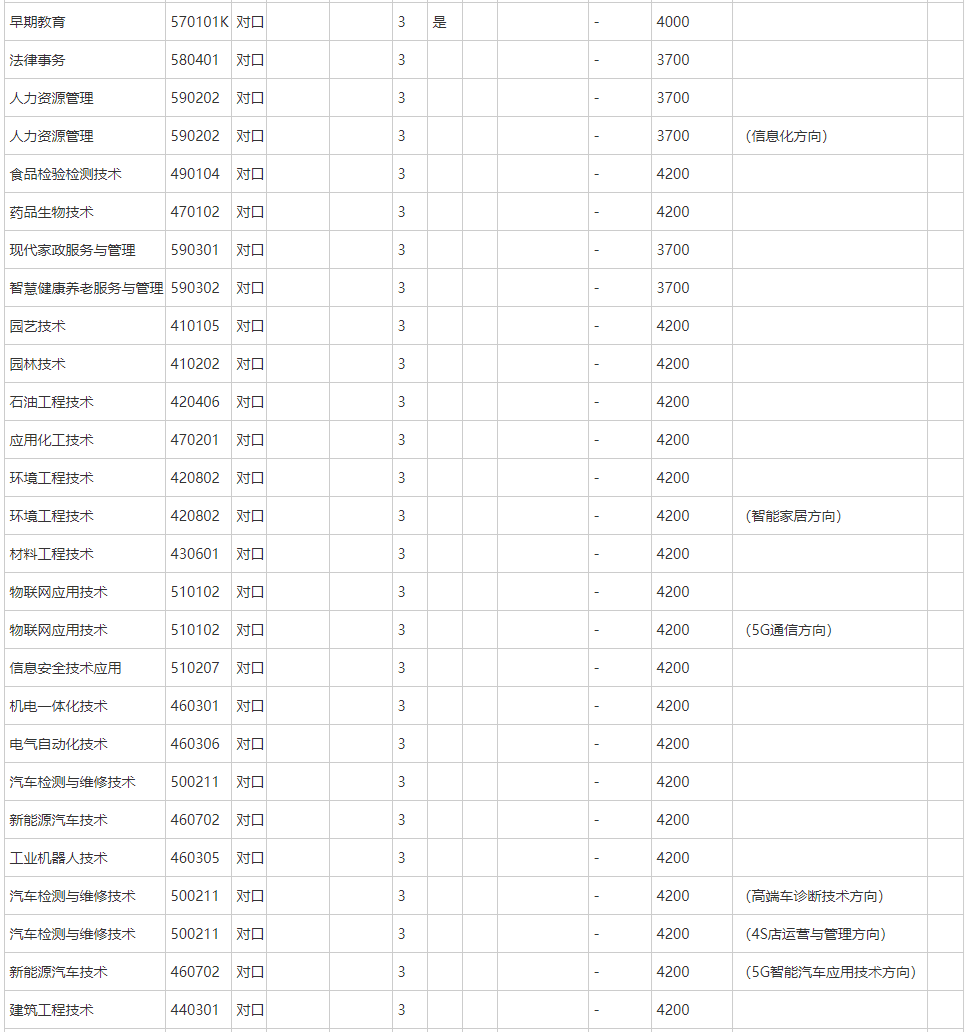 | 早期教育 | 570101K | 对口 |  |  | 3 | 是 |  |  | - | 4000 |  |  |
|---|---|---|---|---|---|---|---|---|---|---|---|---|
| 法律事务 | 580401 | 对口 |  |  | 3 |  |  |  | - | 3700 |  |  |
| 人力资源管理 | 590202 | 对口 |  |  | 3 |  |  |  | - | 3700 |  |  |
| 人力资源管理 | 590202 | 对口 |  |  | 3 |  |  |  | - | 3700 | (信息化方向) |  |
| 食品检验检测技术 | 490104 | 对口 |  |  | 3 |  |  |  | - | 4200 |  |  |
| 药品生物技术 | 470102 | 对口 |  |  | 3 |  |  |  | - | 4200 |  |  |
| 现代家政服务与管理 | 590301 | 对口 |  |  | 3 |  |  |  | - | 3700 |  |  |
| 智慧健康养老服务与管理 | 590302 | 对口 |  |  | 3 |  |  |  | - | 3700 |  |  |
| 园艺技术 | 410105 | 对口 |  |  | 3 |  |  |  | - | 4200 |  |  |
| 园林技术 | 410202 | 对口 |  |  | 3 |  |  |  | - | 4200 |  |  |
| 石油工程技术 | 420406 | 对口 |  |  | 3 |  |  |  | - | 4200 |  |  |
| 应用化工技术 | 470201 | 对口 |  |  | 3 |  |  |  | - | 4200 |  |  |
| 环境工程技术 | 420802 | 对口 |  |  | 3 |  |  |  | - | 4200 |  |  |
| 环境工程技术 | 420802 | 对口 |  |  | 3 |  |  |  | - | 4200 | (智能家居方向) |  |
| 材料工程技术 | 430601 | 对口 |  |  | 3 |  |  |  | - | 4200 |  |  |
| 物联网应用技术 | 510102 | 对口 |  |  | 3 |  |  |  | - | 4200 |  |  |
| 物联网应用技术 | 510102 | 对口 |  |  | 3 |  |  |  | - | 4200 | (5G通信方向) |  |
| 信息安全技术应用 | 510207 | 对口 |  |  | 3 |  |  |  | - | 4200 |  |  |
| 机电一体化技术 | 460301 | 对口 |  |  | 3 |  |  |  | - | 4200 |  |  |
| 电气自动化技术 | 460306 | 对口 |  |  | 3 |  |  |  | - | 4200 |  |  |
| 汽车检测与维修技术 | 500211 | 对口 |  |  | 3 |  |  |  | - | 4200 |  |  |
| 新能源汽车技术 | 460702 | 对口 |  |  | 3 |  |  |  | - | 4200 |  |  |
| 工业机器人技术 | 460305 | 对口 |  |  | 3 |  |  |  | - | 4200 |  |  |
| 汽车检测与维修技术 | 500211 | 对口 |  |  | 3 |  |  |  | - | 4200 | (高端车诊断技术方向) |  |
| 汽车检测与维修技术 | 500211 | 对口 |  |  | 3 |  |  |  | - | 4200 | (4S店运营与管理方向) |  |
| 新能源汽车技术 | 460702 | 对口 |  |  | 3 |  |  |  | - | 4200 | (5G智能汽车应用技术方向) |  |
| 建筑工程技术 | 440301 | 对口 |  |  | 3 |  |  |  | - | 4200 |  |  |